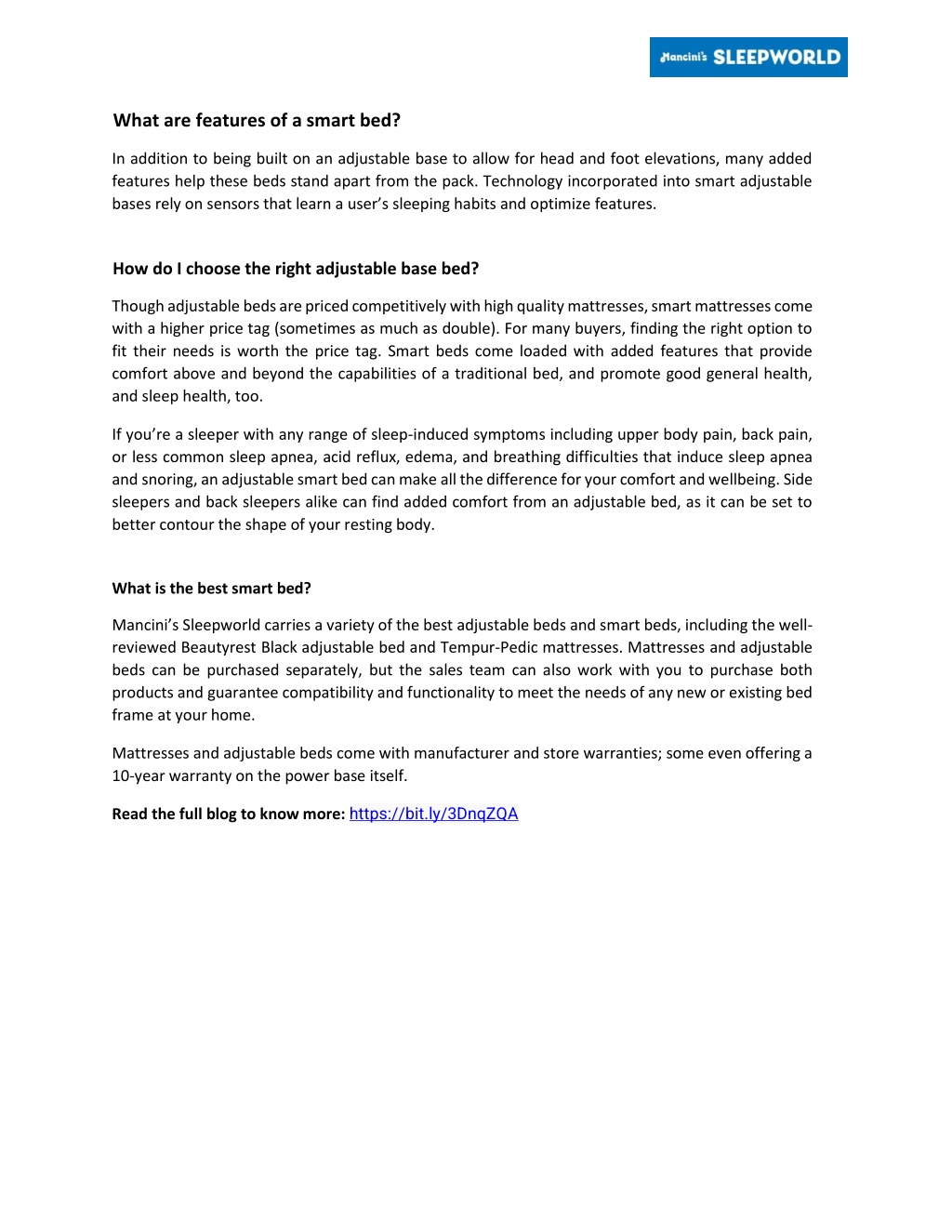 Mancini's SLEEPWORLD

What are features of a smart bed?

In addition to being built on an adjustable base to allow for head and foot elevations, many added features help these beds stand apart from the pack. Technology incorporated into smart adjustable bases rely on sensors that learn a user's sleeping habits and optimize features.

How do I choose the right adjustable base bed?

Though adjustable beds are priced competitively with high quality mattresses, smart mattresses come with a higher price tag (sometimes as much as double). For many buyers, finding the right option to fit their needs is worth the price tag. Smart beds come loaded with added features that provide comfort above and beyond the capabilities of a traditional bed, and promote good general health, and sleep health, too.

If you're a sleeper with any range of sleep-induced symptoms including upper body pain, back pain, or less common sleep apnea, acid reflux, edema, and breathing difficulties that induce sleep apnea and snoring, an adjustable smart bed can make all the difference for your comfort and wellbeing. Side sleepers and back sleepers alike can find added comfort from an adjustable bed, as it can be set to better contour the shape of your resting body.

What is the best smart bed?

Mancini's Sleepworld carries a variety of the best adjustable beds and smart beds, including the well-reviewed Beautyrest Black adjustable bed and Tempur-Pedic mattresses. Mattresses and adjustable beds can be purchased separately, but the sales team can also work with you to purchase both products and guarantee compatibility and functionality to meet the needs of any new or existing bed frame at your home.

Mattresses and adjustable beds come with manufacturer and store warranties; some even offering a 10-year warranty on the power base itself.

Read the full blog to know more: https://bit.ly/3DnqZQA